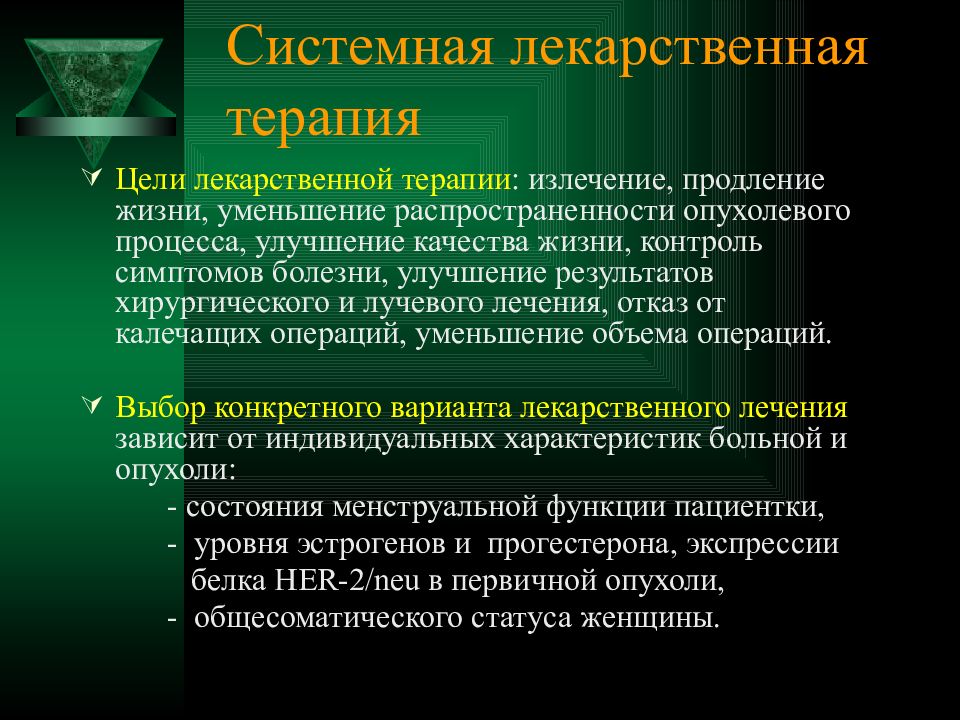 Системная лекарственная терапия

Цели лекарственной терапии: излечение, продление жизни, уменьшение распространенности опухолевого процесса, улучшение качества жизни, контроль симптомов болезни, улучшение результатов хирургического и лучевого лечения, отказ от калечащих операций, уменьшение объема операций.

Выбор конкретного варианта лекарственного лечения зависит от индивидуальных характеристик больной и опухоли:

- состояния менструальной функции пациентки,
- уровня эстрогенов и прогестерона, экспрессии белка HER-2/neu в первичной опухоли,
- общесоматического статуса женщины.